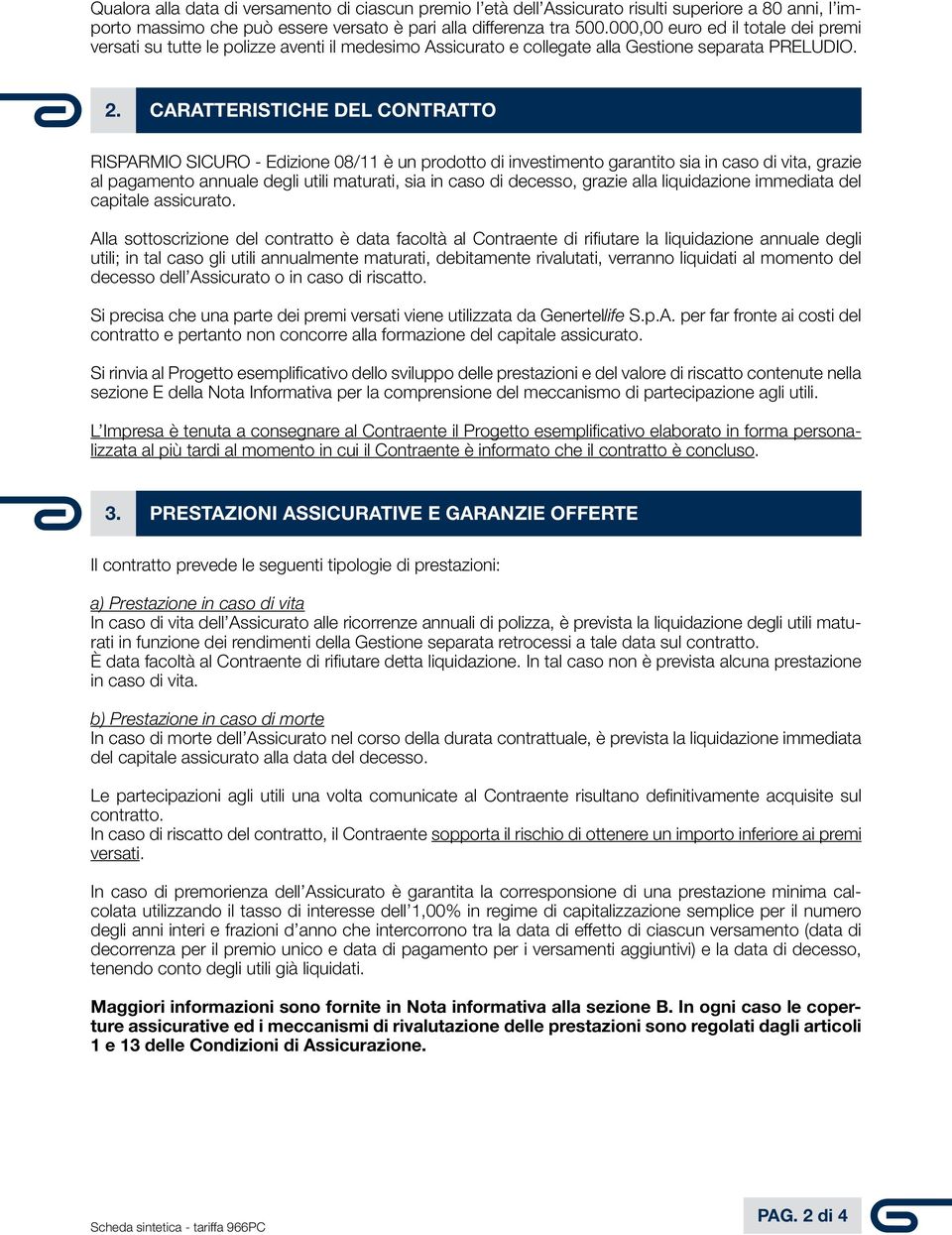 Qualora alla data di versamento di ciascun premio l'età dell'Assicurato risulti superiore a 80 anni, l'importo massimo che può essere versato è pari alla differenza tra 500.000,00 euro ed il totale dei premi versati su tutte le polizze aventi il medesimo Assicurato e collegate alla Gestione separata PRELUDIO.

2. CARATTERISTICHE DEL CONTRATTO

RISPARMIO SICURO - Edizione 08/11 è un prodotto di investimento garantito sia in caso di vita, grazie al pagamento annuale degli utili maturati, sia in caso di decesso, grazie alla liquidazione immediata del capitale assicurato.

Alla sottoscrizione del contratto è data facoltà al Contraente di rifiutare la liquidazione annuale degli utili; in tal caso gli utili annualmente maturati, debitamente rivalutati, verranno liquidati al momento del decesso dell'Assicurato o in caso di riscatto.

Si precisa che una parte dei premi versati viene utilizzata da Genertellife S.p.A. per far fronte ai costi del contratto e pertanto non concorre alla formazione del capitale assicurato.

Si rinvia al Progetto esemplificativo dello sviluppo delle prestazioni e del valore di riscatto contenute nella sezione E della Nota Informativa per la comprensione del meccanismo di partecipazione agli utili.

L'Impresa è tenuta a consegnare al Contraente il Progetto esemplificativo elaborato in forma personalizzata al più tardi al momento in cui il Contraente è informato che il contratto è concluso.

3. PRESTAZIONI ASSICURATIVE E GARANZIE OFFERTE

Il contratto prevede le seguenti tipologie di prestazioni:

a) Prestazione in caso di vita
In caso di vita dell'Assicurato alle ricorrenze annuali di polizza, è prevista la liquidazione degli utili maturati in funzione dei rendimenti della Gestione separata retrocessi a tale data sul contratto.
È data facoltà al Contraente di rifiutare detta liquidazione. In tal caso non è prevista alcuna prestazione in caso di vita.

b) Prestazione in caso di morte
In caso di morte dell'Assicurato nel corso della durata contrattuale, è prevista la liquidazione immediata del capitale assicurato alla data del decesso.

Le partecipazioni agli utili una volta comunicate al Contraente risultano definitivamente acquisite sul contratto.
In caso di riscatto del contratto, il Contraente sopporta il rischio di ottenere un importo inferiore ai premi versati.

In caso di premorienza dell'Assicurato è garantita la corresponsione di una prestazione minima calcolata utilizzando il tasso di interesse dell'1,00% in regime di capitalizzazione semplice per il numero degli anni interi e frazioni d'anno che intercorrono tra la data di effetto di ciascun versamento (data di decorrenza per il premio unico e data di pagamento per i versamenti aggiuntivi) e la data di decesso, tenendo conto degli utili già liquidati.

Maggiori informazioni sono fornite in Nota informativa alla sezione B. In ogni caso le coperture assicurative ed i meccanismi di rivalutazione delle prestazioni sono regolati dagli articoli 1 e 13 delle Condizioni di Assicurazione.

Scheda sintetica - tariffa 966PC

PAG. 2 di 4